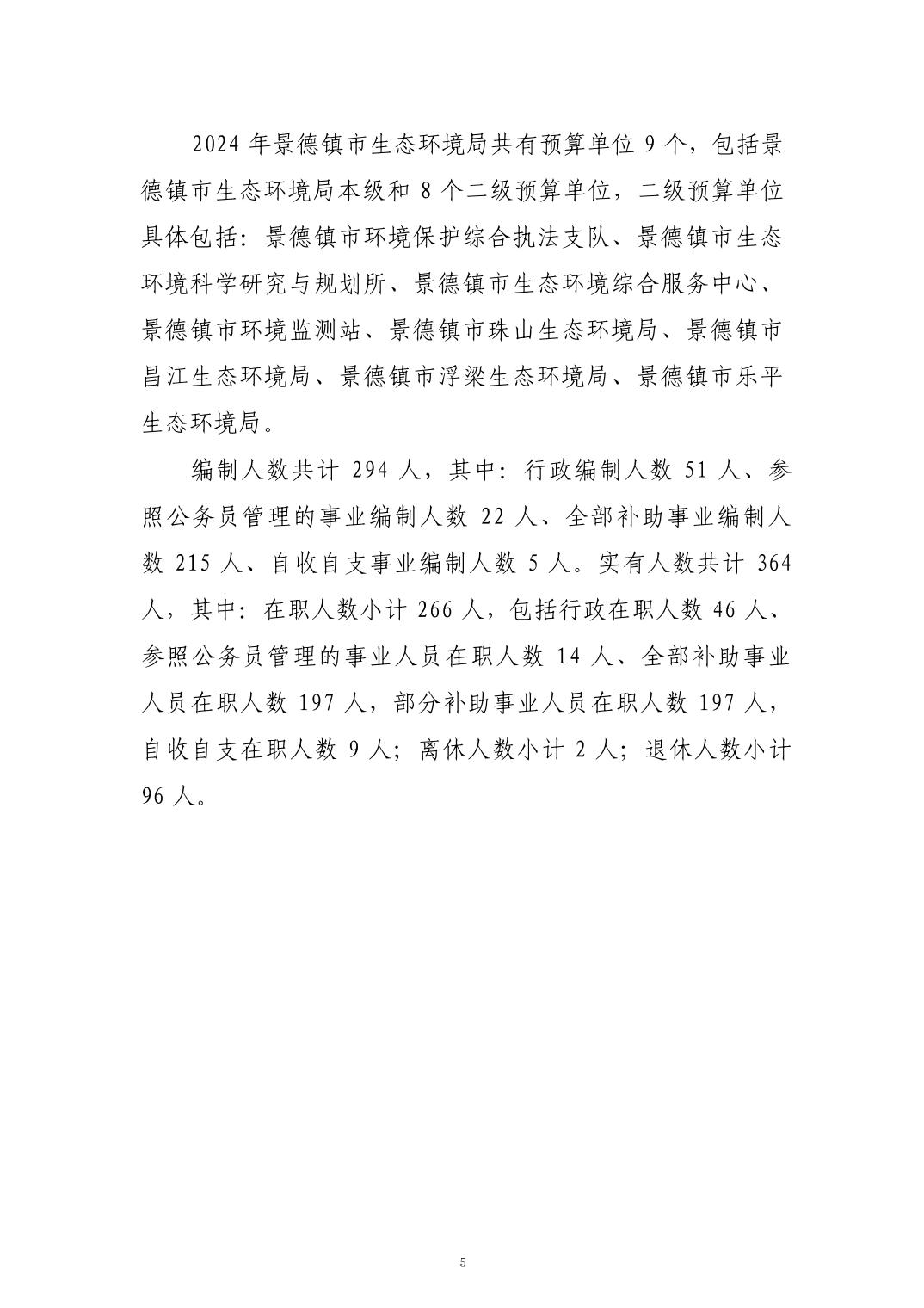 2024 年景德镇市生态环境局共有预算单位 9 个，包括景德镇市生态环境局本级和 8 个二级预算单位，二级预算单位具体包括：景德镇市环境保护综合执法支队、景德镇市生态环境科学研究与规划所、景德镇市生态环境综合服务中心、景德镇市环境监测站、景德镇市珠山生态环境局、景德镇市昌江生态环境局、景德镇市浮梁生态环境局、景德镇市乐平生态环境局。

编制人数共计 294 人，其中：行政编制人数 51 人、参照公务员管理的事业编制人数 22 人、全部补助事业编制人数 215 人、自收自支事业编制人数 5 人。实有人数共计 364 人，其中：在职人数小计 266 人，包括行政在职人数 46 人、参照公务员管理的事业人员在职人数 14 人、全部补助事业人员在职人数 197 人，部分补助事业人员在职人数 197 人，自收自支在职人数 9 人；离休人数小计 2 人；退休人数小计 96 人。

5